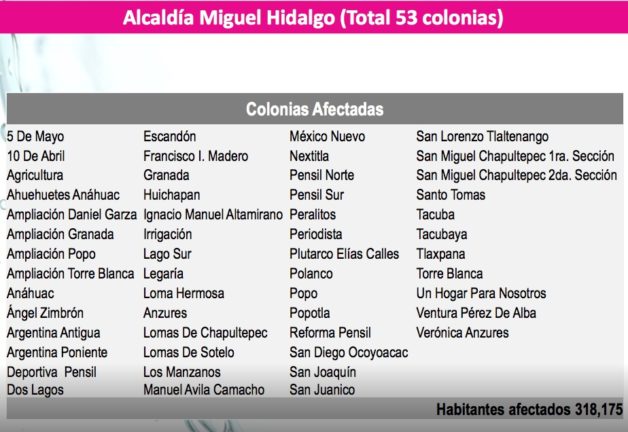 Alcaldía Miguel Hidalgo (Total 53 colonias)

Colonias Afectadas

5 De Mayo
10 De Abril
Agricultura
Ahuehuetes Anáhuac
Ampliación Daniel Garza
Ampliación Granada
Ampliación Popo
Ampliación Torre Blanca
Anáhuac
Ángel Zimbrón
Argentina Antigua
Argentina Poniente
Deportiva Pensil
Dos Lagos

Escandón
Francisco I. Madero
Granada
Huichapan
Ignacio Manuel Altamirano
Irrigación
Lago Sur
Legaría
Loma Hermosa
Anzures
Lomas De Chapultepec
Lomas De Sotelo
Los Manzanos
Manuel Avila Camacho

México Nuevo
Nextitla
Pensil Norte
Pensil Sur
Peralitos
Periodista
Plutarco Elías Calles
Polanco
Popo
Popotla
Reforma Pensil
San Diego Ocoyoacac
San Joaquín
San Juanico

San Lorenzo Tlaltenango
San Miguel Chapultepec 1ra. Sección
San Miguel Chapultepec 2da. Sección
Santo Tomas
Tacuba
Tacubaya
Tlaxpana
Torre Blanca
Un Hogar Para Nosotros
Ventura Pérez De Alba
Verónica Anzures

Habitantes afectados 318,175